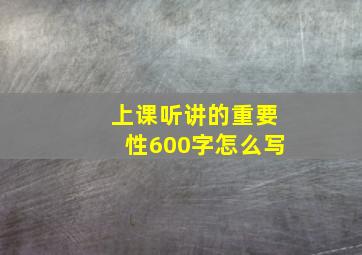 上课听讲的重要性600字怎么写